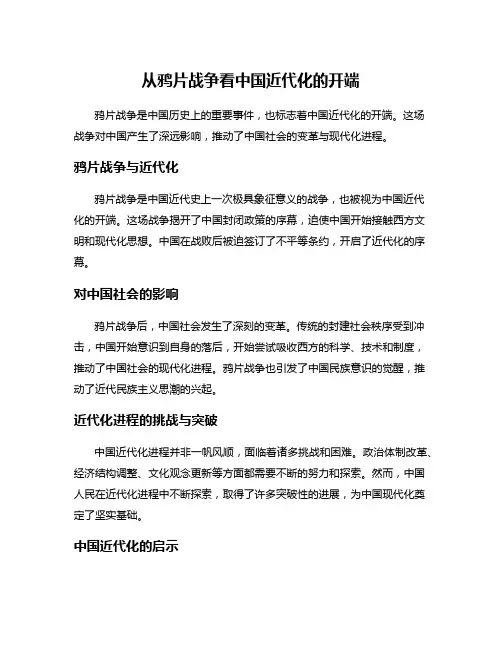 从鸦片战争看中国近代化的开端

鸦片战争是中国历史上的重要事件，也标志着中国近代化的开端。这场战争对中国产生了深远影响，推动了中国社会的变革与现代化进程。

鸦片战争与近代化

鸦片战争是中国近代史上一次极具象征意义的战争，也被视为中国近代化的开端。这场战争揭开了中国封闭政策的序幕，迫使中国开始接触西方文明和现代化思想。中国在战败后被迫签订了不平等条约，开启了近代化的序幕。

对中国社会的影响

鸦片战争后，中国社会发生了深刻的变革。传统的封建社会秩序受到冲击，中国开始意识到自身的落后，开始尝试吸收西方的科学、技术和制度，推动了中国社会的现代化进程。鸦片战争也引发了中国民族意识的觉醒，推动了近代民族主义思潮的兴起。

近代化进程的挑战与突破

中国近代化进程并非一帆风顺，面临着诸多挑战和困难。政治体制改革、经济结构调整、文化观念更新等方面都需要不断的努力和探索。然而，中国人民在近代化进程中不断探索，取得了许多突破性的进展，为中国现代化奠定了坚实基础。

中国近代化的启示